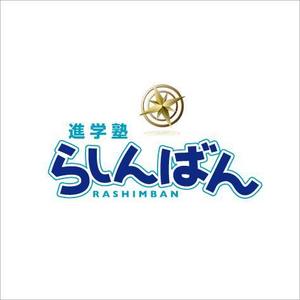 進学塾
らしんばん
RASHIMBAN